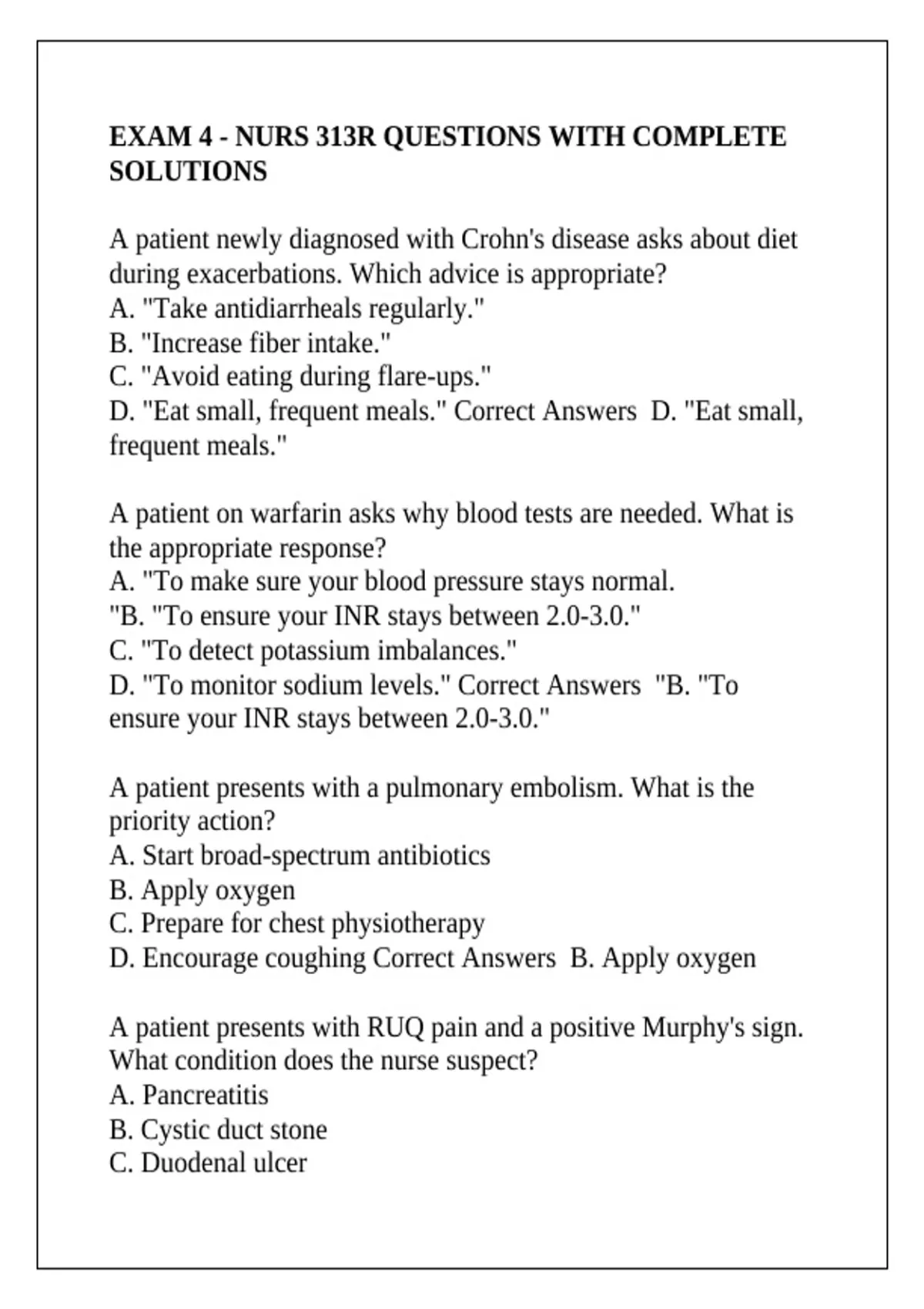 EXAM 4 - NURS 313R QUESTIONS WITH COMPLETE SOLUTIONS

A patient newly diagnosed with Crohn's disease asks about diet during exacerbations. Which advice is appropriate?
A. "Take antidiarrheals regularly."
B. "Increase fiber intake."
C. "Avoid eating during flare-ups."
D. "Eat small, frequent meals." Correct Answers D. "Eat small, frequent meals."

A patient on warfarin asks why blood tests are needed. What is the appropriate response?
A. "To make sure your blood pressure stays normal.
"B. "To ensure your INR stays between 2.0-3.0."
C. "To detect potassium imbalances."
D. "To monitor sodium levels." Correct Answers "B. "To ensure your INR stays between 2.0-3.0."

A patient presents with a pulmonary embolism. What is the priority action?
A. Start broad-spectrum antibiotics
B. Apply oxygen
C. Prepare for chest physiotherapy
D. Encourage coughing Correct Answers B. Apply oxygen

A patient presents with RUQ pain and a positive Murphy's sign. What condition does the nurse suspect?
A. Pancreatitis
B. Cystic duct stone
C. Duodenal ulcer